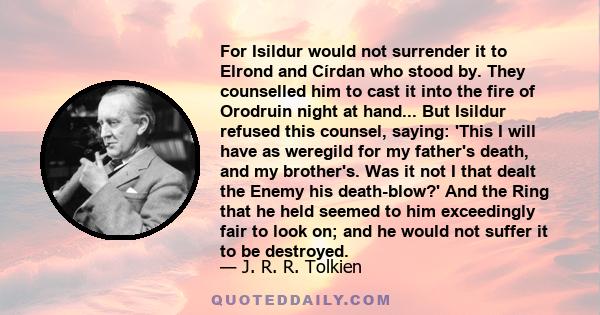 For Isildur would not surrender it to Elrond and Círdan who stood by. They counselled him to cast it into the fire of Orodruin night at hand... But Isildur refused this counsel, saying: 'This I will have as weregild for my father's death, and my brother's. Was it not I that dealt the Enemy his death-blow?' And the Ring that he held seemed to him exceedingly fair to look on; and he would not suffer it to be destroyed.

— J. R. R. Tolkien

QUOTEDDAILY.COM